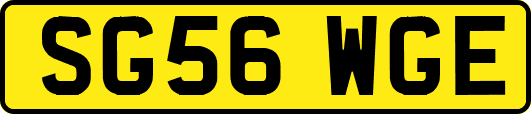 SG56 WGE